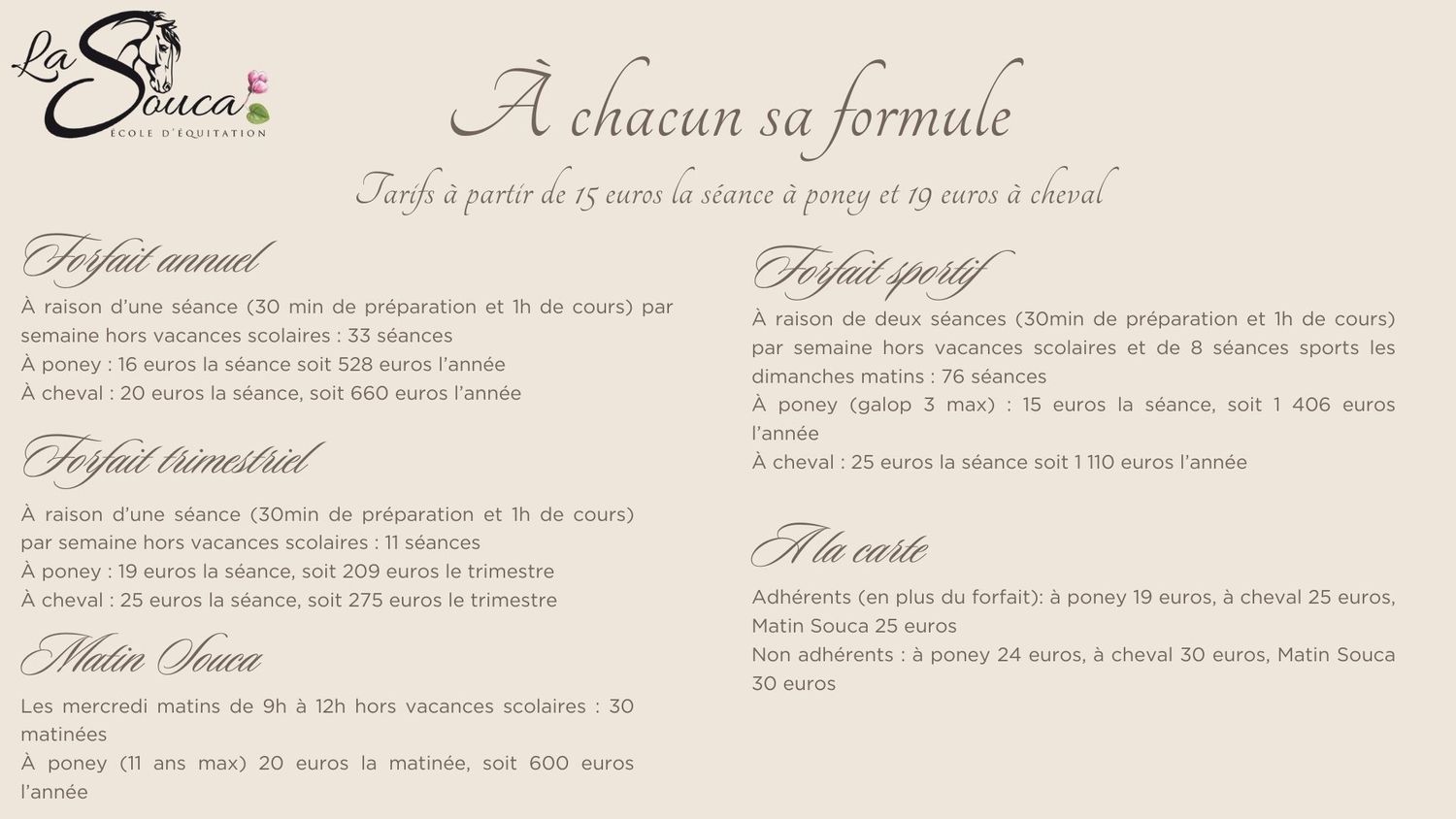 La Souca
ÉCOLE D'ÉQUITATION

À chacun sa formule

Tarifs à partir de 15 euros la séance à poney et 19 euros à cheval

Forfait annuel

À raison d'une séance (30 min de préparation et 1h de cours) par semaine hors vacances scolaires : 33 séances
À poney : 16 euros la séance soit 528 euros l'année
À cheval : 20 euros la séance, soit 660 euros l'année

Forfait trimestriel

À raison d'une séance (30min de préparation et 1h de cours) par semaine hors vacances scolaires : 11 séances
À poney : 19 euros la séance, soit 209 euros le trimestre
À cheval : 25 euros la séance, soit 275 euros le trimestre

Matin Souca

Les mercredi matins de 9h à 12h hors vacances scolaires : 30 matinées
À poney (11 ans max) 20 euros la matinée, soit 600 euros l'année

Forfait sportif

À raison de deux séances (30min de préparation et 1h de cours) par semaine hors vacances scolaires et de 8 séances sports les dimanches matins : 76 séances
À poney (galop 3 max) : 15 euros la séance, soit 1 406 euros l'année
À cheval : 25 euros la séance soit 1 110 euros l'année

A la carte

Adhérents (en plus du forfait): à poney 19 euros, à cheval 25 euros, Matin Souca 25 euros
Non adhérents : à poney 24 euros, à cheval 30 euros, Matin Souca 30 euros